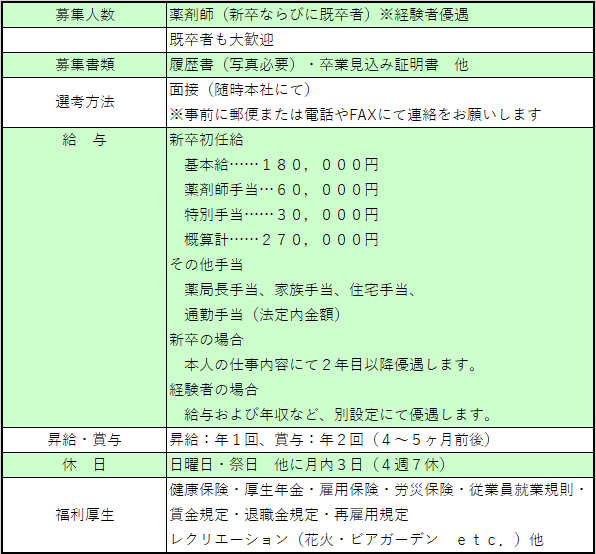 | 募集人数 | 薬剤師（新卒ならびに既卒者）※経験者優遇 |
|---|---|
| | 既卒者も大歓迎 |
| 募集書類 | 履歴書（写真必要）・卒業見込み証明書　他 |
| 選考方法 | 面接（随時本社にて）<br>※事前に郵便または電話やFAXにて連絡をお願いします |
| 給　与 | 新卒初任給<br>基本給……１８０，０００円<br>薬剤師手当…６０，０００円<br>特別手当……３０，０００円<br>概算計……２７０，０００円<br>その他手当<br>薬局長手当、家族手当、住宅手当、<br>通勤手当（法定内金額）<br>新卒の場合<br>本人の仕事内容にて２年目以降優遇します。<br>経験者の場合<br>給与および年収など、別設定にて優遇します。 |
| 昇給・賞与 | 昇給：年１回、賞与：年２回（４～５ヶ月前後） |
| 休　日 | 日曜日・祭日　他に月内３日（４週７休） |
| 福利厚生 | 健康保険・厚生年金・雇用保険・労災保険・従業員就業規則・<br>賃金規定・退職金規定・再雇用規定<br>レクリエーション（花火・ビアガーデン　ｅｔｃ．）他 |